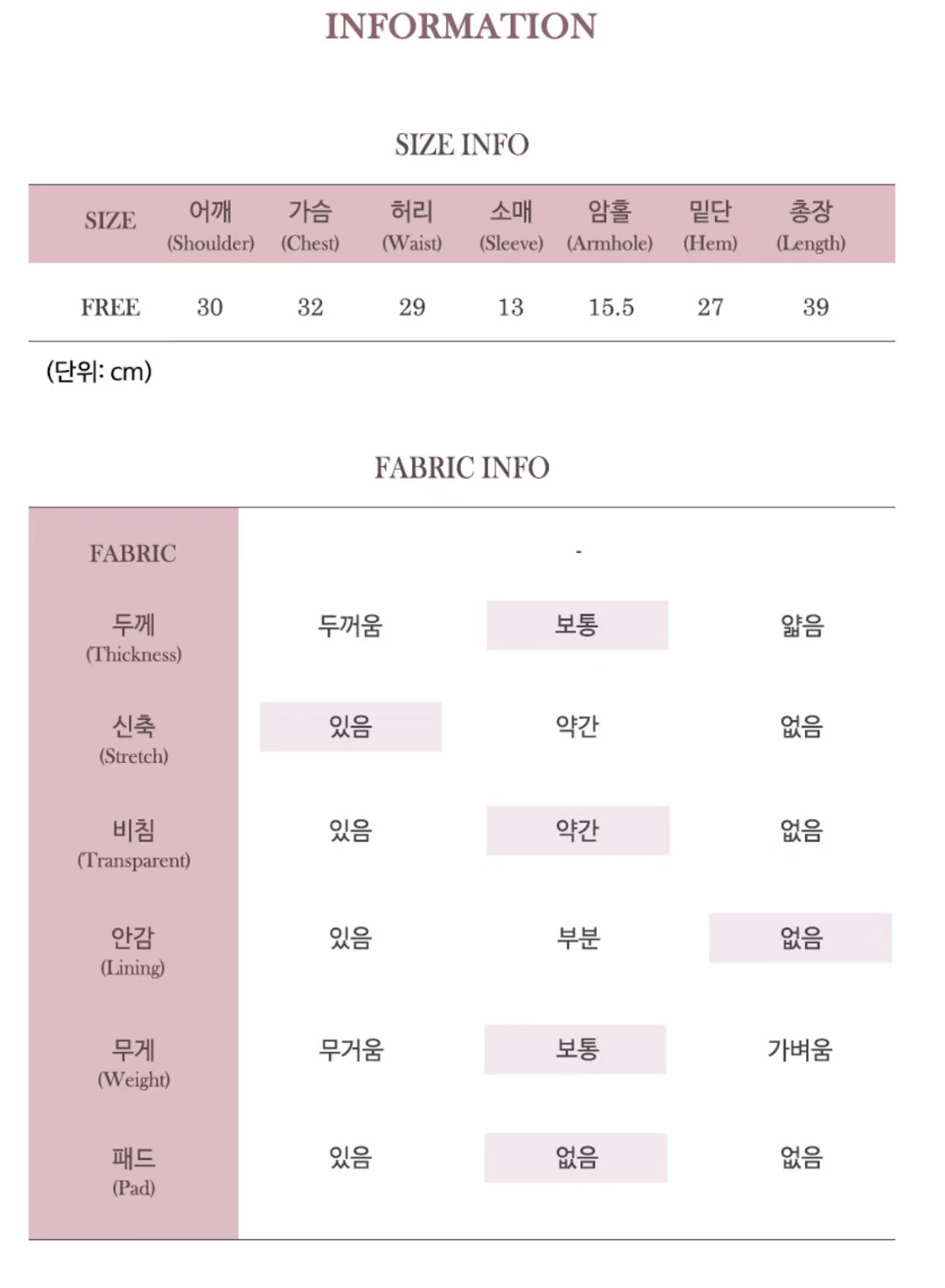 INFORMATION

SIZE INFO

| SIZE | 어깨 (Shoulder) | 가슴 (Chest) | 허리 (Waist) | 소매 (Sleeve) | 암홀 (Armhole) | 밑단 (Hem) | 총장 (Length) |
|---|---|---|---|---|---|---|---|
| FREE | 30 | 32 | 29 | 13 | 15.5 | 27 | 39 |

(단위: cm)

FABRIC INFO

| FABRIC | - | | |
|---|---|---|---|
| 두께 (Thickness) | 두꺼움 | 보통 | 얇음 |
| 신축 (Stretch) | 있음 | 약간 | 없음 |
| 비침 (Transparent) | 있음 | 약간 | 없음 |
| 안감 (Lining) | 있음 | 부분 | 없음 |
| 무게 (Weight) | 무거움 | 보통 | 가벼움 |
| 패드 (Pad) | 있음 | 없음 | 없음 |